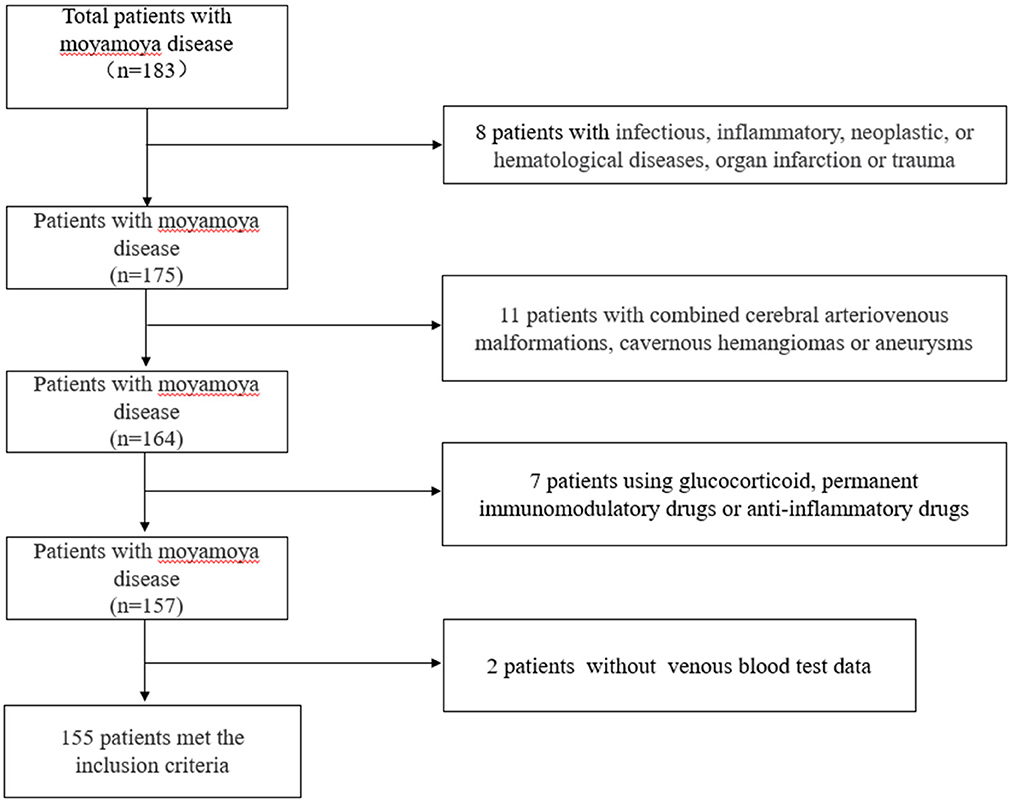 Total patients with moyamoya disease
（n=183）

8 patients with infectious, inflammatory, neoplastic, or hematological diseases, organ infarction or trauma

Patients with moyamoya disease
(n=175)

11 patients with combined cerebral arteriovenous malformations, cavernous hemangiomas or aneurysms

Patients with moyamoya disease
(n=164)

7 patients using glucocorticoid, permanent immunomodulatory drugs or anti-inflammatory drugs

Patients with moyamoya disease
(n=157)

2 patients without venous blood test data

155 patients met the inclusion criteria